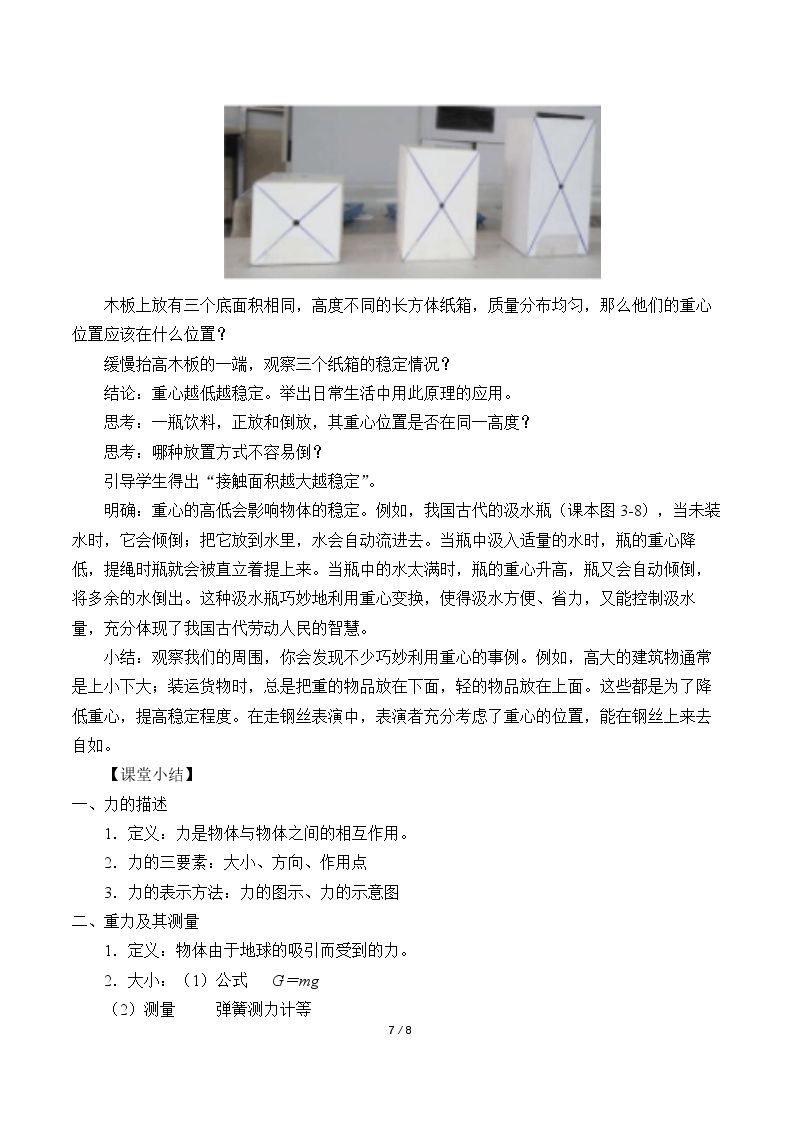 木板上放有三个底面积相同，高度不同的长方体纸箱，质量分布均匀，那么他们的重心位置应该在什么位置？

缓慢抬高木板的一端，观察三个纸箱的稳定情况？

结论：重心越低越稳定。举出日常生活中用此原理的应用。

思考：一瓶饮料，正放和倒放，其重心位置是否在同一高度？

思考：哪种放置方式不容易倒？

引导学生得出“接触面积越大越稳定”。

明确：重心的高低会影响物体的稳定。例如，我国古代的汲水瓶（课本图3-8），当未装水时，它会倾倒；把它放到水里，水会自动流进去。当瓶中汲入适量的水时，瓶的重心降低，提绳时瓶就会被直立着提上来。当瓶中的水太满时，瓶的重心升高，瓶又会自动倾倒，将多余的水倒出。这种汲水瓶巧妙地利用重心变换，使得汲水方便、省力，又能控制汲水量，充分体现了我国古代劳动人民的智慧。

小结：观察我们的周围，你会发现不少巧妙利用重心的事例。例如，高大的建筑物通常是上小下大；装运货物时，总是把重的物品放在下面，轻的物品放在上面。这些都是为了降低重心，提高稳定程度。在走钢丝表演中，表演者充分考虑了重心的位置，能在钢丝上来去自如。

【课堂小结】

一、力的描述

1.定义：力是物体与物体之间的相互作用。

2.力的三要素：大小、方向、作用点

3.力的表示方法：力的图示、力的示意图

二、重力及其测量

1.定义：物体由于地球的吸引而受到的力。

2.大小：（1）公式 $G=mg$

（2）测量 弹簧测力计等

7 / 8